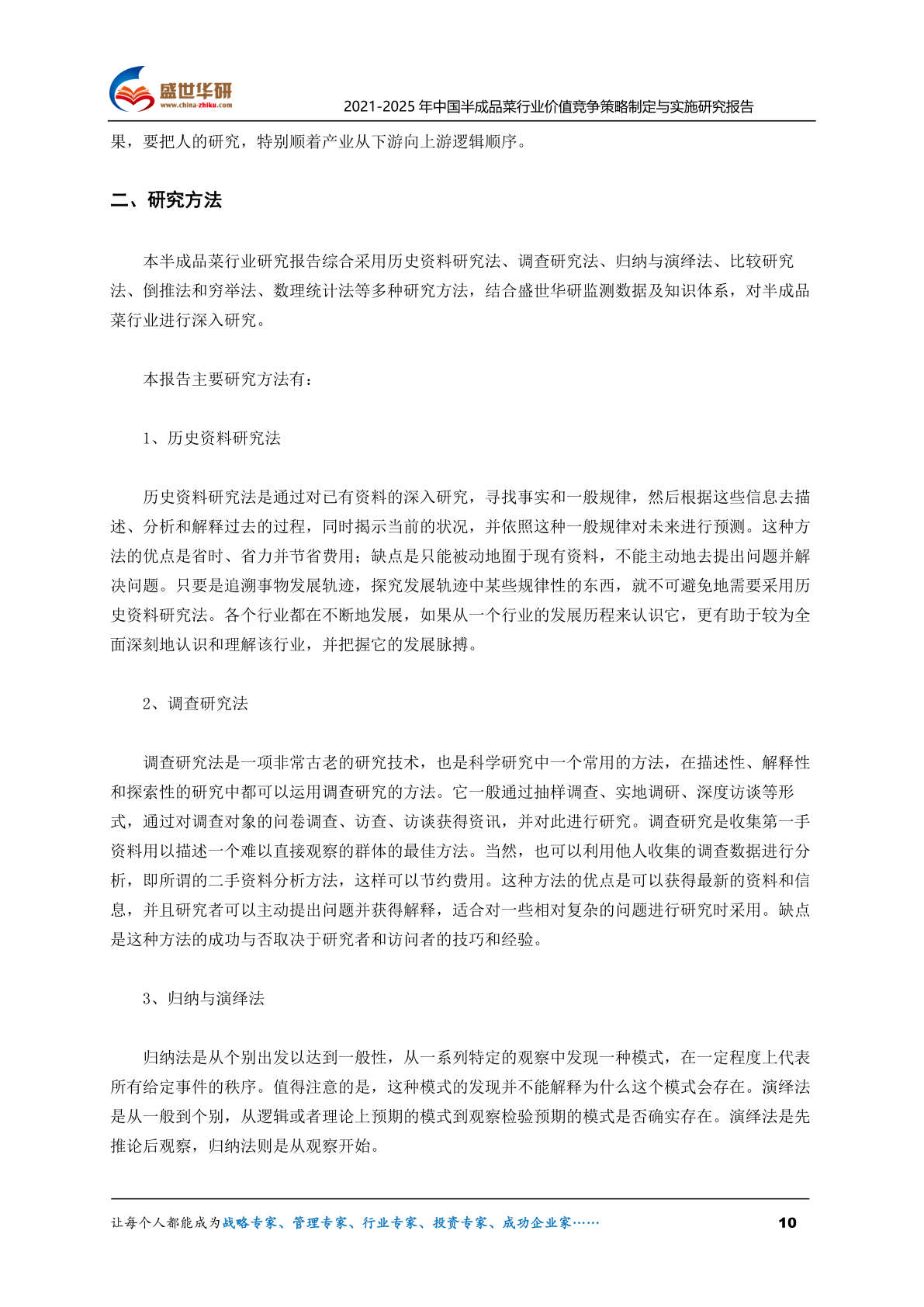 盛世华研
www.china-zhiku.com

2021-2025 年中国半成品菜行业价值竞争策略制定与实施研究报告

果，要把人的研究，特别顺着产业从下游向上游逻辑顺序。

二、研究方法

本半成品菜行业研究报告综合采用历史资料研究法、调查研究法、归纳与演绎法、比较研究法、倒推法和穷举法、数理统计法等多种研究方法，结合盛世华研监测数据及知识体系，对半成品菜行业进行深入研究。

本报告主要研究方法有：

1、历史资料研究法

历史资料研究法是通过对已有资料的深入研究，寻找事实和一般规律，然后根据这些信息去描述、分析和解释过去的过程，同时揭示当前的状况，并依照这种一般规律对未来进行预测。这种方法的优点是省时、省力并节省费用；缺点是只能被动地囿于现有资料，不能主动地去提出问题并解决问题。只要是追溯事物发展轨迹，探究发展轨迹中某些规律性的东西，就不可避免地需要采用历史资料研究法。各个行业都在不断地发展，如果从一个行业的发展历程来认识它，更有助于较为全面深刻地认识和理解该行业，并把握它的发展脉搏。

2、调查研究法

调查研究法是一项非常古老的研究技术，也是科学研究中一个常用的方法，在描述性、解释性和探索性的研究中都可以运用调查研究的方法。它一般通过抽样调查、实地调研、深度访谈等形式，通过对调查对象的问卷调查、访查、访谈获得资讯，并对此进行研究。调查研究是收集第一手资料用以描述一个难以直接观察的群体的最佳方法。当然，也可以利用他人收集的调查数据进行分析，即所谓的二手资料分析方法，这样可以节约费用。这种方法的优点是可以获得最新的资料和信息，并且研究者可以主动提出问题并获得解释，适合对一些相对复杂的问题进行研究时采用。缺点是这种方法的成功与否取决于研究者和访问者的技巧和经验。

3、归纳与演绎法

归纳法是从个别出发以达到一般性，从一系列特定的观察中发现一种模式，在一定程度上代表所有给定事件的秩序。值得注意的是，这种模式的发现并不能解释为什么这个模式会存在。演绎法是从一般到个别，从逻辑或者理论上预期的模式到观察检验预期的模式是否确实存在。演绎法是先推论后观察，归纳法则是从观察开始。

让每个人都能成为战略专家、管理专家、行业专家、投资专家、成功企业家……

10